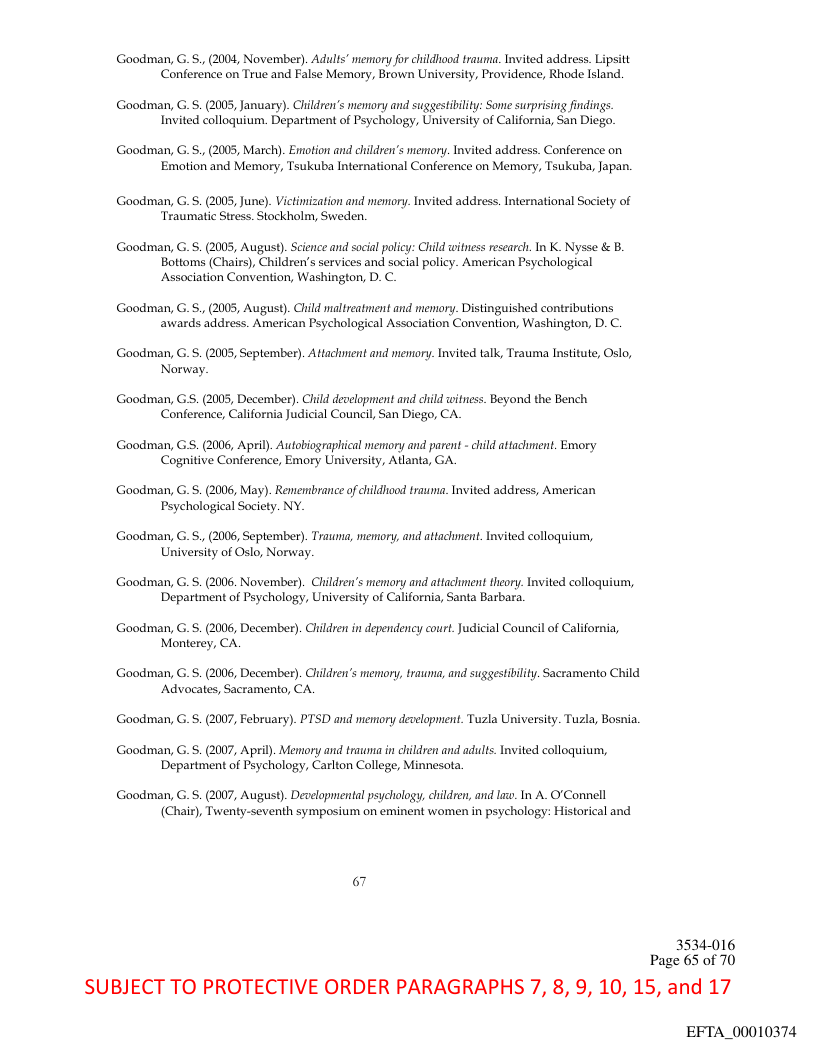 Goodman, G. S., (2004, November). Adults' memory for childhood trauma. Invited address. Lipsitt Conference on True and False Memory, Brown University, Providence, Rhode Island.

Goodman, G. S. (2005, January). Children's memory and suggestibility: Some surprising findings. Invited colloquium. Department of Psychology, University of California, San Diego.

Goodman, G. S., (2005, March). Emotion and children's memory. Invited address. Conference on Emotion and Memory, Tsukuba International Conference on Memory, Tsukuba, Japan.

Goodman, G. S. (2005, June). Victimization and memory. Invited address. International Society of Traumatic Stress. Stockholm, Sweden.

Goodman, G. S. (2005, August). Science and social policy: Child witness research. In K. Nysse & B. Bottoms (Chairs), Children's services and social policy. American Psychological Association Convention, Washington, D. C.

Goodman, G. S., (2005, August). Child maltreatment and memory. Distinguished contributions awards address. American Psychological Association Convention, Washington, D. C.

Goodman, G. S. (2005, September). Attachment and memory. Invited talk, Trauma Institute, Oslo, Norway.

Goodman, G.S. (2005, December). Child development and child witness. Beyond the Bench Conference, California Judicial Council, San Diego, CA.

Goodman, G.S. (2006, April). Autobiographical memory and parent - child attachment. Emory Cognitive Conference, Emory University, Atlanta, GA.

Goodman, G. S. (2006, May). Remembrance of childhood trauma. Invited address, American Psychological Society. NY.

Goodman, G. S., (2006, September). Trauma, memory, and attachment. Invited colloquium, University of Oslo, Norway.

Goodman, G. S. (2006. November). Children's memory and attachment theory. Invited colloquium, Department of Psychology, University of California, Santa Barbara.

Goodman, G. S. (2006, December). Children in dependency court. Judicial Council of California, Monterey, CA.

Goodman, G. S. (2006, December). Children's memory, trauma, and suggestibility. Sacramento Child Advocates, Sacramento, CA.

Goodman, G. S. (2007, February). PTSD and memory development. Tuzla University. Tuzla, Bosnia.

Goodman, G. S. (2007, April). Memory and trauma in children and adults. Invited colloquium, Department of Psychology, Carlton College, Minnesota.

Goodman, G. S. (2007, August). Developmental psychology, children, and law. In A. O'Connell (Chair), Twenty-seventh symposium on eminent women in psychology: Historical and

67

3534-016
Page 65 of 70

SUBJECT TO PROTECTIVE ORDER PARAGRAPHS 7, 8, 9, 10, 15, and 17

EFTA_00010374